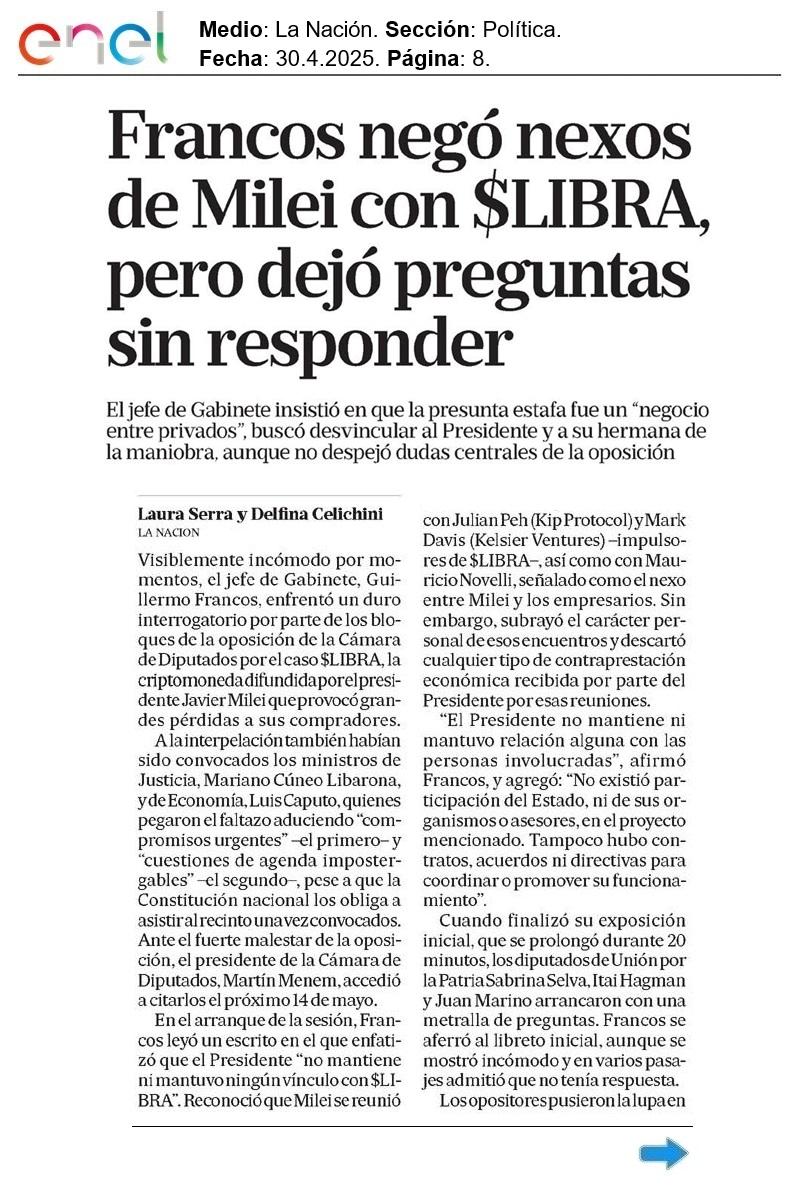 enel

Medio: La Nación. Sección: Política.
Fecha: 30.4.2025. Página: 8.

Francos negó nexos de Milei con $LIBRA, pero dejó preguntas sin responder

El jefe de Gabinete insistió en que la presunta estafa fue un "negocio entre privados", buscó desvincular al Presidente y a su hermana de la maniobra, aunque no despejó dudas centrales de la oposición

Laura Serra y Delfina Celichini
LA NACION

Visiblemente incómodo por momentos, el jefe de Gabinete, Guillermo Francos, enfrentó un duro interrogatorio por parte de los bloques de la oposición de la Cámara de Diputados por el caso $LIBRA, la criptomoneda difundida por el presidente Javier Milei que provocó grandes pérdidas a sus compradores.

A la interpelación también habían sido convocados los ministros de Justicia, Mariano Cúneo Libarona, y de Economía, Luis Caputo, quienes pegaron el faltazo aduciendo "compromisos urgentes" –el primero– y "cuestiones de agenda impostergables" –el segundo–, pese a que la Constitución nacional los obliga a asistir al recinto una vez convocados. Ante el fuerte malestar de la oposición, el presidente de la Cámara de Diputados, Martín Menem, accedió a citarlos el próximo 14 de mayo.

En el arranque de la sesión, Francos leyó un escrito en el que enfatizó que el Presidente "no mantiene ni mantuvo ningún vínculo con $LIBRA". Reconoció que Milei se reunió con Julian Peh (Kip Protocol) y Mark Davis (Kelsier Ventures) –impulsores de $LIBRA–, así como con Mauricio Novelli, señalado como el nexo entre Milei y los empresarios. Sin embargo, subrayó el carácter personal de esos encuentros y descartó cualquier tipo de contraprestación económica recibida por parte del Presidente por esas reuniones.

"El Presidente no mantiene ni mantuvo relación alguna con las personas involucradas", afirmó Francos, y agregó: "No existió participación del Estado, ni de sus organismos o asesores, en el proyecto mencionado. Tampoco hubo contratos, acuerdos ni directivas para coordinar o promover su funcionamiento".

Cuando finalizó su exposición inicial, que se prolongó durante 20 minutos, los diputados de Unión por la Patria Sabrina Selva, Itai Hagman y Juan Marino arrancaron con una metralla de preguntas. Francos se aferró al libreto inicial, aunque se mostró incómodo y en varios pasajes admitió que no tenía respuesta.

Los opositores pusieron la lupa en